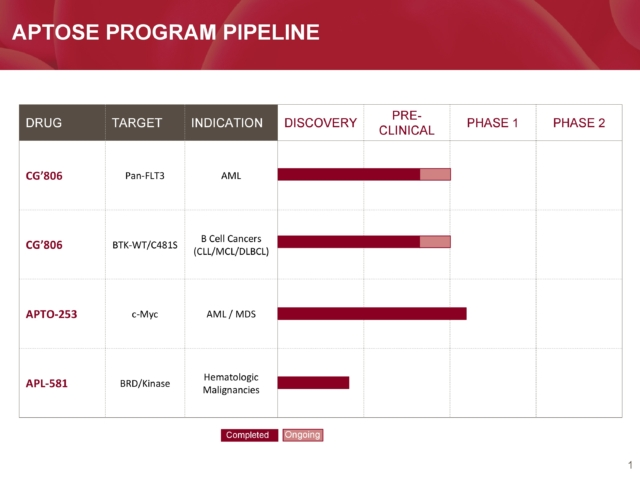 APTOSE PROGRAM PIPELINE

| DRUG | TARGET | INDICATION | DISCOVERY | PRE-CLINICAL | PHASE 1 | PHASE 2 |
|---|---|---|---|---|---|---|
| CG'806 | Pan-FLT3 | AML | | | | |
| CG'806 | BTK-WT/C481S | B Cell Cancers (CLL/MCL/DLBCL) | | | | |
| APTO-253 | c-Myc | AML / MDS | | | | |
| APL-581 | BRD/Kinase | Hematologic Malignancies | | | | |

Completed Ongoing

1